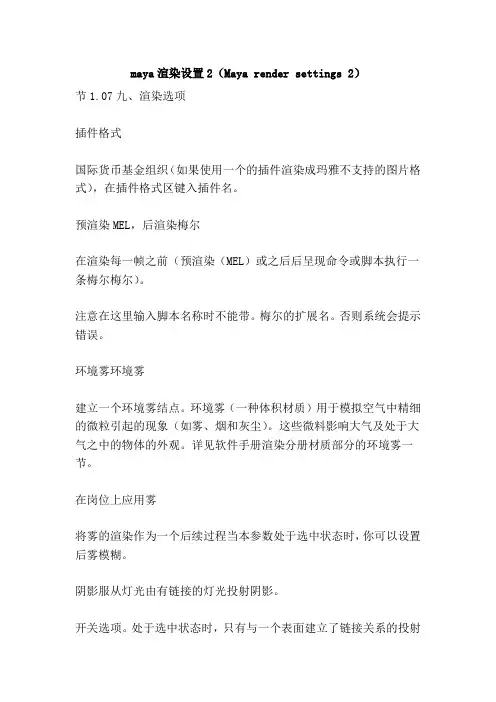 maya 渲染设置 2（Maya render settings 2）

节 1.07 九、渲染选项

插件格式

国际货币基金组织(如果使用一个的插件渲染成玛雅不支持的图片格式)，在插件格式区键入插件名。

预渲染 MEL，后渲染梅尔

在渲染每一帧之前（预渲染（MEL）或之后后呈现命令或脚本执行一条梅尔梅尔）。

注意在这里输入脚本名称时不能带。梅尔的扩展名。否则系统会提示错误。

环境雾环境雾

建立一个环境雾结点。环境雾（一种体积材质）用于模拟空气中精细的微粒引起的现象（如雾、烟和灰尘）。这些微料影响大气及处于大气之中的物体的外观。详见软件手册渲染分册材质部分的环境雾一节。

在岗位上应用雾

将雾的渲染作为一个后续过程当本参数处于选中状态时，你可以设置后雾模糊。

阴影服从灯光由有链接的灯光投射阴影。

开关选项。处于选中状态时，只有与一个表面建立了链接关系的投射